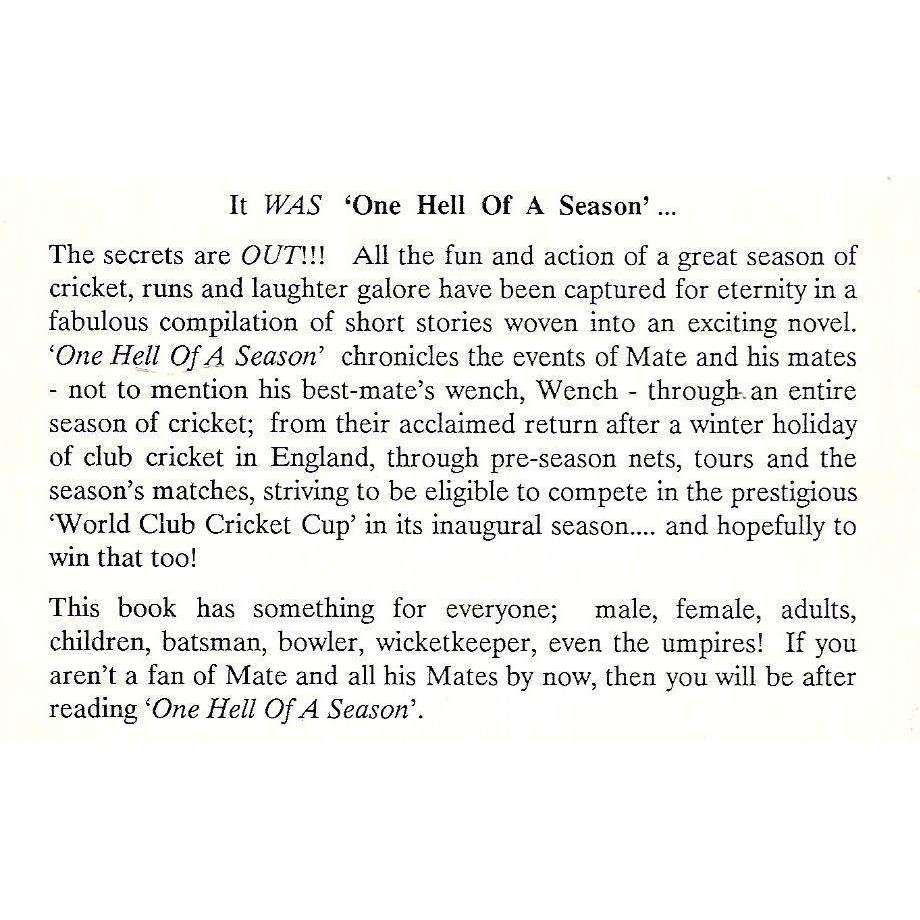 It WAS 'One Hell Of A Season' ...

The secrets are OUT!!! All the fun and action of a great season of cricket, runs and laughter galore have been captured for eternity in a fabulous compilation of short stories woven into an exciting novel. 'One Hell Of A Season' chronicles the events of Mate and his mates - not to mention his best-mate's wench, Wench - through an entire season of cricket; from their acclaimed return after a winter holiday of club cricket in England, through pre-season nets, tours and the season's matches, striving to be eligible to compete in the prestigious 'World Club Cricket Cup' in its inaugural season.... and hopefully to win that too!

This book has something for everyone; male, female, adults, children, batsman, bowler, wicketkeeper, even the umpires! If you aren't a fan of Mate and all his Mates by now, then you will be after reading 'One Hell Of A Season'.